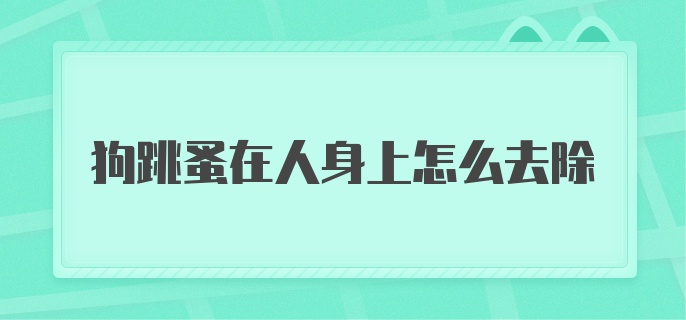 狗跳蚤在人身上怎么去除